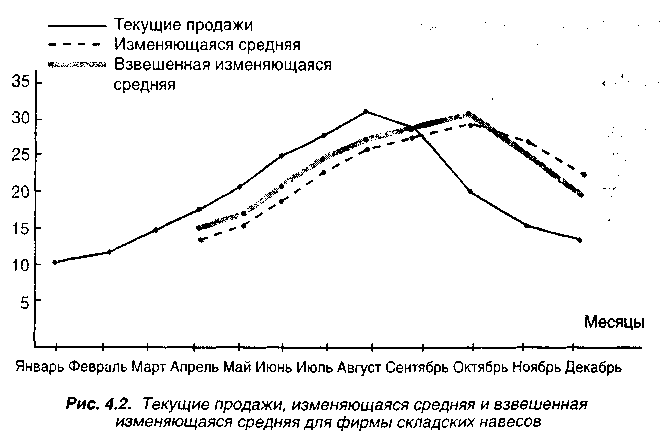 Текущие продажи
Изменяющаяся средняя
Взвешенная изменяющаяся средняя

35
30
25
20
15
10
5

Месяцы

Январь Февраль Март Апрель Май Июнь Июль Август Сентябрь Октябрь Ноябрь Декабрь

Рис. 4.2. Текущие продажи, изменяющаяся средняя и взвешенная изменяющаяся средняя для фирмы складских навесов